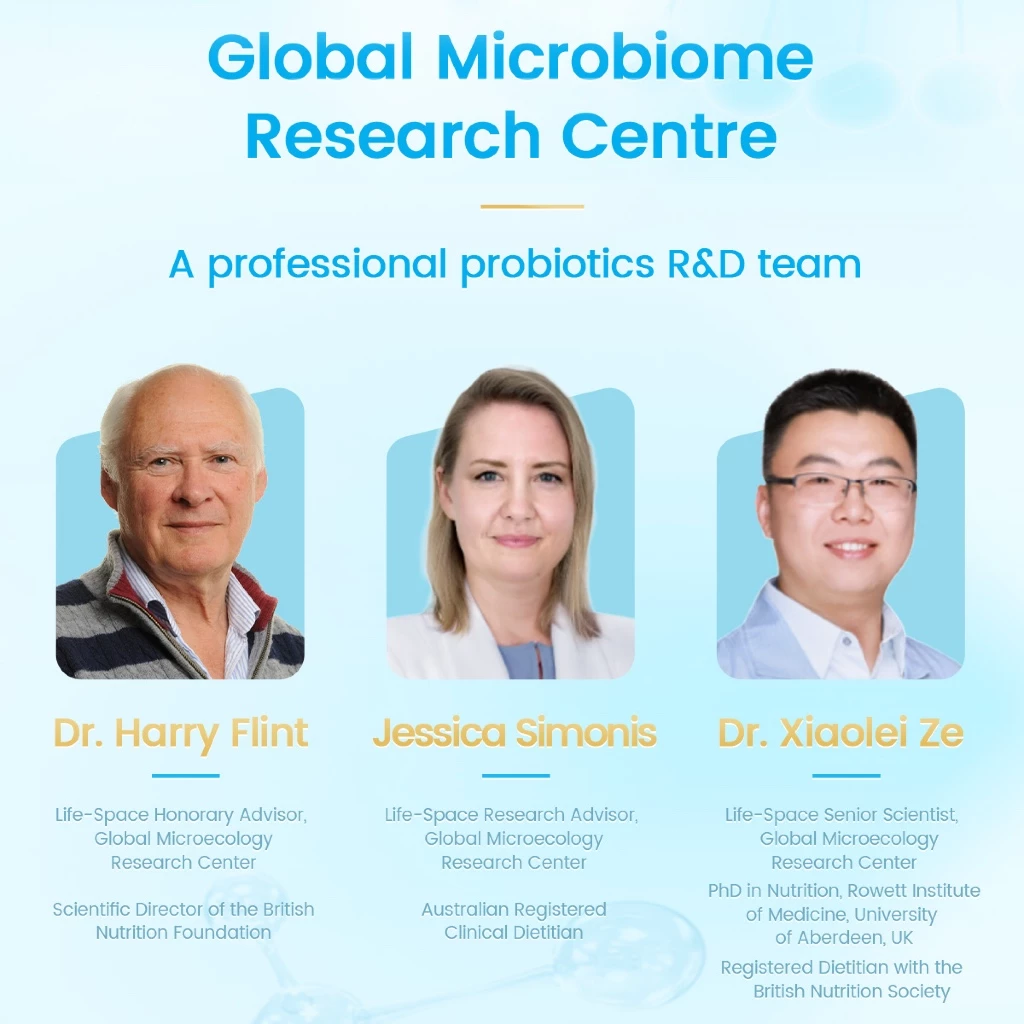 Global Microbiome Research Centre

A professional probiotics R&D team

Dr. Harry Flint

Life-Space Honorary Advisor, Global Microecology Research Center

Scientific Director of the British Nutrition Foundation

Jessica Simonis

Life-Space Research Advisor, Global Microecology Research Center

Australian Registered Clinical Dietitian

Dr. Xiaolei Ze

Life-Space Senior Scientist, Global Microecology Research Center

PhD in Nutrition, Rowett Institute of Medicine, University of Aberdeen, UK

Registered Dietitian with the British Nutrition Society